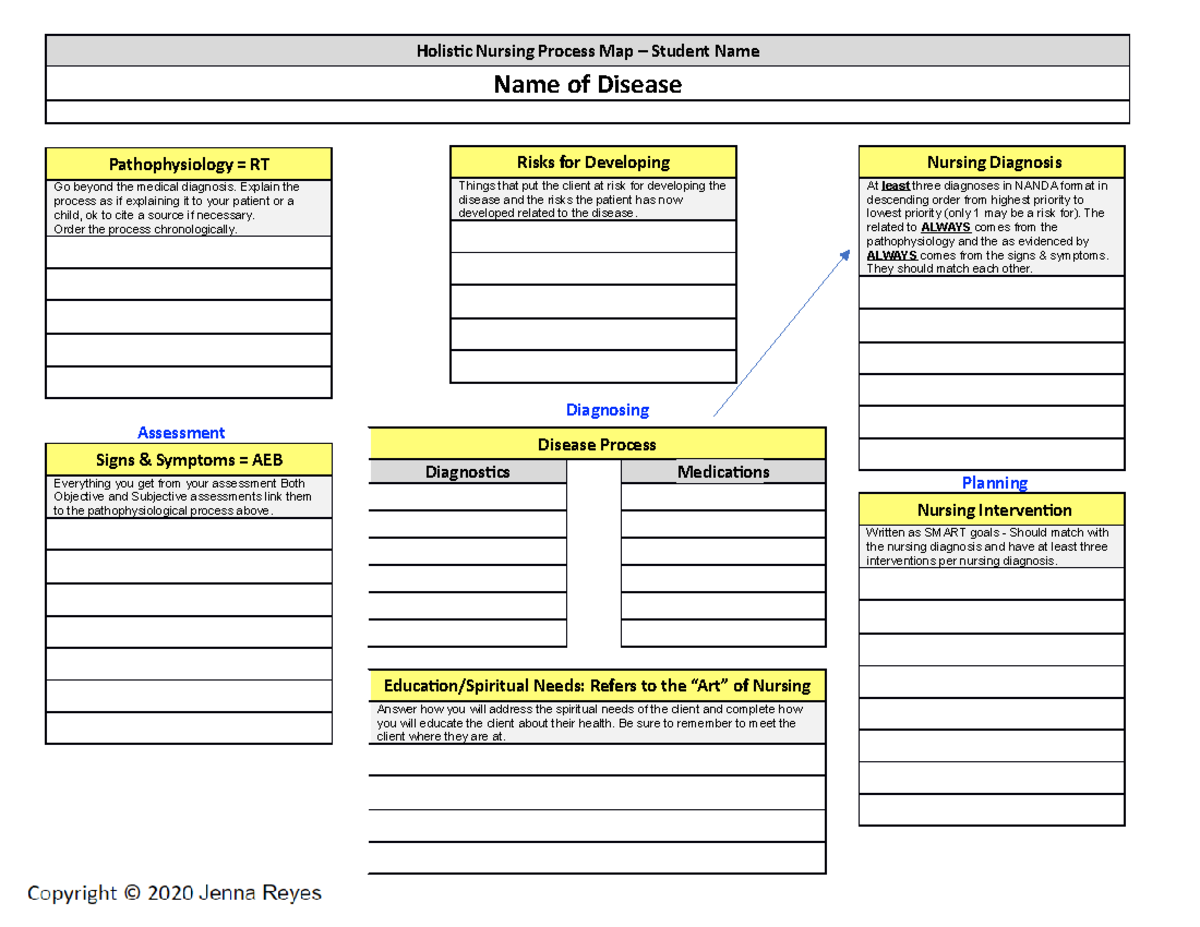 Holistic Nursing Process Map – Student Name

Name of Disease

Pathophysiology = RT

Go beyond the medical diagnosis. Explain the process as if explaining it to your patient or a child, ok to cite a source if necessary.
Order the process chronologically.

Assessment

Signs & Symptoms = AEB

Everything you get from your assessment Both Objective and Subjective assessments link them to the pathophysiological process above.

Risks for Developing

Things that put the client at risk for developing the disease and the risks the patient has now developed related to the disease.

Diagnosing

Disease Process

Diagnostics

Medications

Education/Spiritual Needs: Refers to the "Art" of Nursing

Answer how you will address the spiritual needs of the client and complete how you will educate the client about their health. Be sure to remember to meet the client where they are at.

Nursing Diagnosis

At least three diagnoses in NANDA format in descending order from highest priority to lowest priority (only 1 may be a risk for). The related to ALWAYS comes from the pathophysiology and the as evidenced by ALWAYS comes from the signs & symptoms. They should match each other.

Planning

Nursing Intervention

Written as SMART goals - Should match with the nursing diagnosis and have at least three interventions per nursing diagnosis.

Copyright © 2020 Jenna Reyes